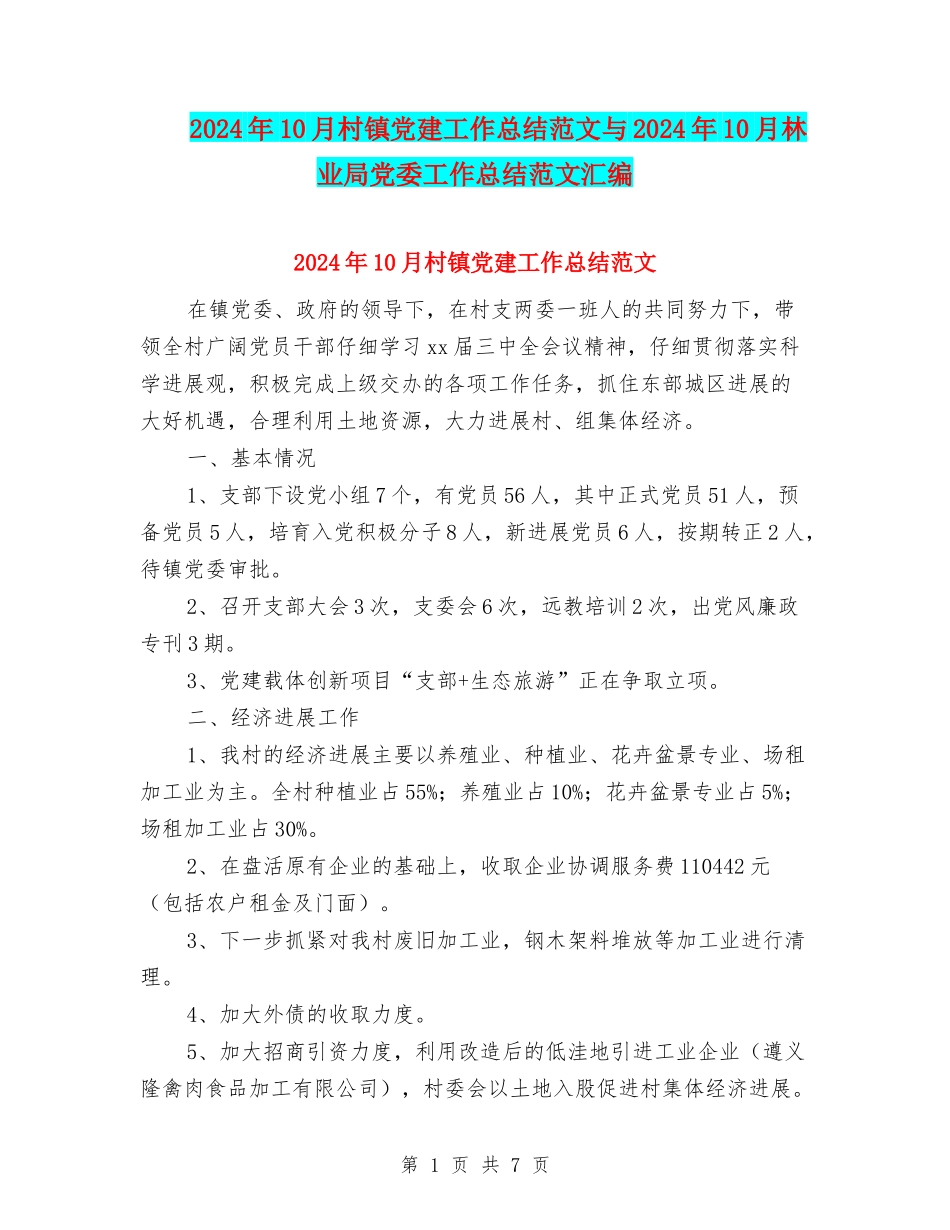 2024年10月村镇党建工作总结范文与2024年10月林业局党委工作总结范文汇编

2024年10月村镇党建工作总结范文

在镇党委、政府的领导下，在村支两委一班人的共同努力下，带领全村广阔党员干部仔细学习xx届三中全会议精神，仔细贯彻落实科学进展观，积极完成上级交办的各项工作任务，抓住东部城区进展的大好机遇，合理利用土地资源，大力进展村、组集体经济。

一、基本情况

1、支部下设党小组7个，有党员56人，其中正式党员51人，预备党员5人，培育入党积极分子8人，新进展党员6人，按期转正2人，待镇党委审批。

2、召开支部大会3次，支委会6次，远教培训2次，出党风廉政专刊3期。

3、党建载体创新项目“支部+生态旅游”正在争取立项。

二、经济进展工作

1、我村的经济进展主要以养殖业、种植业、花卉盆景专业、场租加工业为主。全村种植业占55%；养殖业占10%；花卉盆景专业占5%；场租加工业占30%。

2、在盘活原有企业的基础上，收取企业协调服务费110442元（包括农户租金及门面）。

3、下一步抓紧对我村废旧加工业，钢木架料堆放等加工业进行清理。

4、加大外债的收取力度。

5、加大招商引资力度，利用改造后的低洼地引进工业企业（遵义隆禽肉食品加工有限公司），村委会以土地入股促进村集体经济进展。

第 1 页 共 7 页